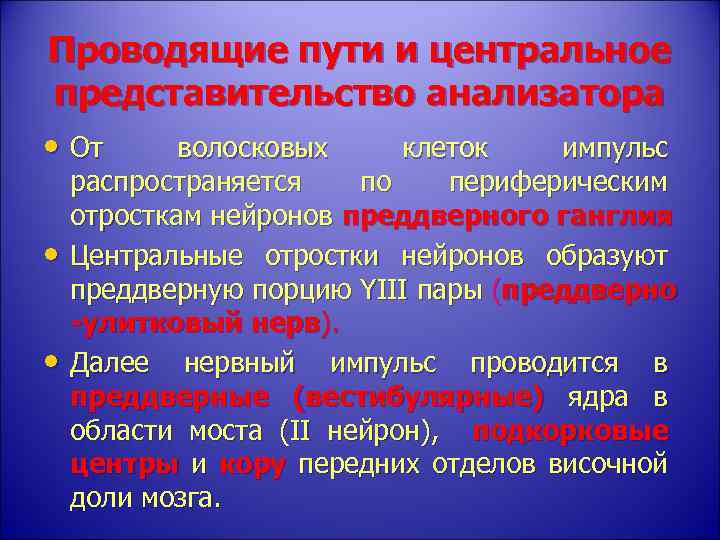 Проводящие пути и центральное представительство анализатора

• От волосковых клеток импульс распространяется по периферическим отросткам нейронов преддверного ганглия

• Центральные отростки нейронов образуют преддверную порцию YIII пары (преддверно -улитковый нерв).

• Далее нервный импульс проводится в преддверные (вестибулярные) ядра в области моста (II нейрон), подкорковые центры и кору передних отделов височной доли мозга.